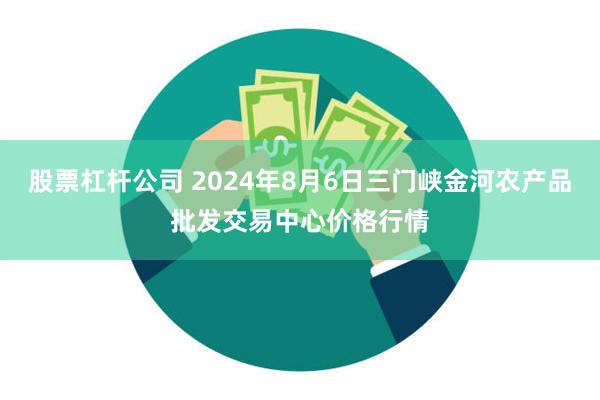 股票杠杆公司 2024年8月6日三门峡金河农产品批发交易中心价格行情